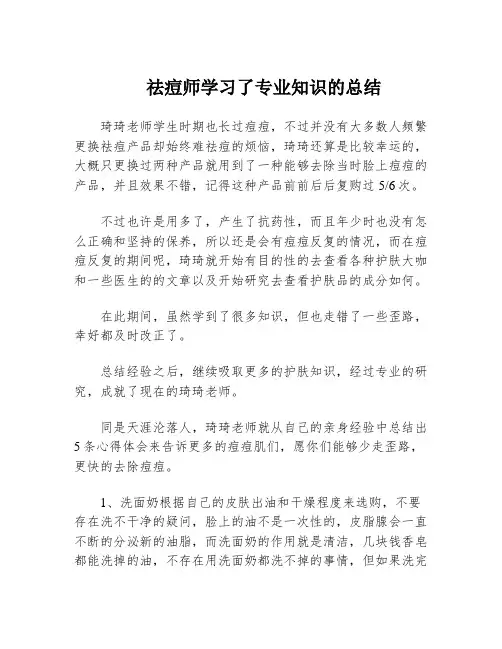 祛痘师学习了专业知识的总结

琦琦老师学生时期也长过痘痘，不过并没有大多数人频繁更换祛痘产品却始终难祛痘的烦恼，琦琦还算是比较幸运的，大概只更换过两种产品就用到了一种能够去除当时脸上痘痘的产品，并且效果不错，记得这种产品前前后后复购过 5/6 次。

不过也许是用多了，产生了抗药性，而且年少时也没有怎么正确和坚持的保养，所以还是会有痘痘反复的情况，而在痘痘反复的期间呢，琦琦就开始有目的性的去查看各种护肤大咖和一些医生的的文章以及开始研究去查看护肤品的成分如何。

在此期间，虽然学到了很多知识，但也走错了一些歪路，幸好都及时改正了。

总结经验之后，继续吸取更多的护肤知识，经过专业的研究，成就了现在的琦琦老师。

同是天涯沦落人，琦琦老师就从自己的亲身经验中总结出 5 条心得体会来告诉更多的痘痘肌们，愿你们能够少走歪路，更快的去除痘痘。

1、洗面奶根据自己的皮肤出油和干燥程度来选购，不要存在洗不干净的疑问，脸上的油不是一次性的，皮脂腺会一直不断的分泌新的油脂，而洗面奶的作用就是清洁，几块钱香皂都能洗掉的油，不存在用洗面奶都洗不掉的事情，但如果洗完